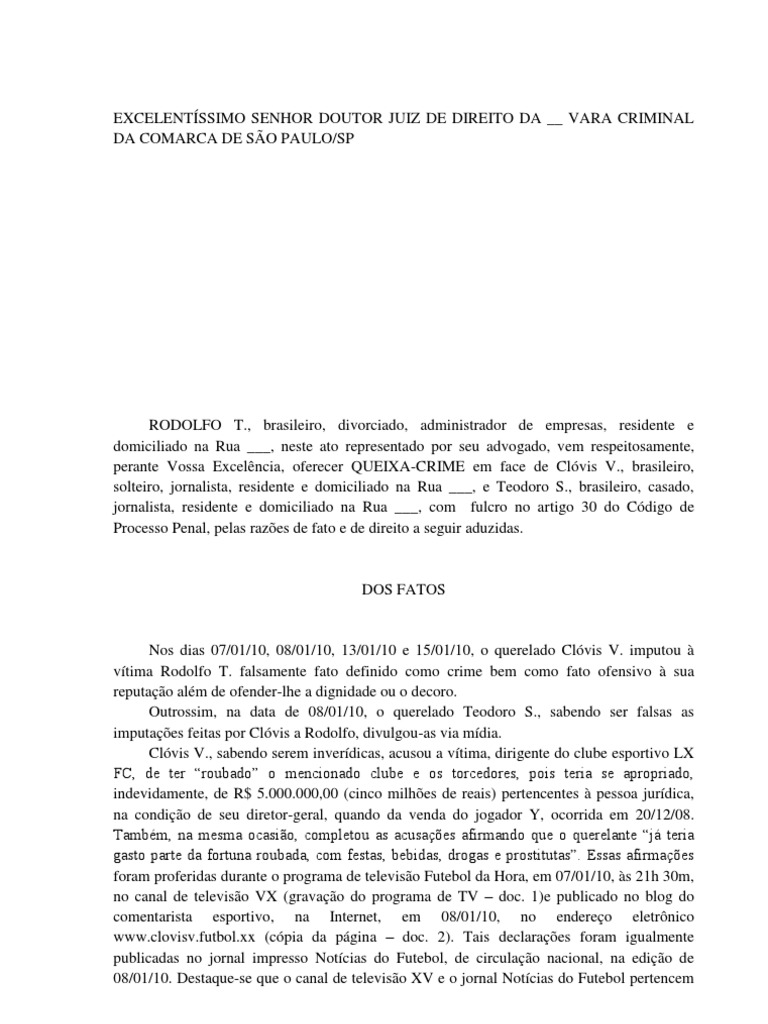 EXCELENTÍSSIMO SENHOR DOUTOR JUIZ DE DIREITO DA __ VARA CRIMINAL DA COMARCA DE SÃO PAULO/SP

RODOLFO T., brasileiro, divorciado, administrador de empresas, residente e domiciliado na Rua ___, neste ato representado por seu advogado, vem respeitosamente, perante Vossa Excelência, oferecer QUEIXA-CRIME em face de Clóvis V., brasileiro, solteiro, jornalista, residente e domiciliado na Rua ___, e Teodoro S., brasileiro, casado, jornalista, residente e domiciliado na Rua ___, com fulcro no artigo 30 do Código de Processo Penal, pelas razões de fato e de direito a seguir aduzidas.

DOS FATOS

Nos dias 07/01/10, 08/01/10, 13/01/10 e 15/01/10, o querelado Clóvis V. imputou à vítima Rodolfo T. falsamente fato definido como crime bem como fato ofensivo à sua reputação além de ofender-lhe a dignidade ou o decoro.

Outrossim, na data de 08/01/10, o querelado Teodoro S., sabendo ser falsas as imputações feitas por Clóvis a Rodolfo, divulgou-as via mídia.

Clóvis V., sabendo serem inverídicas, acusou a vítima, dirigente do clube esportivo LX FC, de ter "roubado" o mencionado clube e os torcedores, pois teria se apropriado, indevidamente, de R$ 5.000.000,00 (cinco milhões de reais) pertencentes à pessoa jurídica, na condição de seu diretor-geral, quando da venda do jogador Y, ocorrida em 20/12/08. Também, na mesma ocasião, completou as acusações afirmando que o querelante "já teria gasto parte da fortuna roubada, com festas, bebidas, drogas e prostitutas". Essas afirmações foram proferidas durante o programa de televisão Futebol da Hora, em 07/01/10, às 21h 30m, no canal de televisão VX (gravação do programa de TV – doc. 1)e publicado no blog do comentarista esportivo, na Internet, em 08/01/10, no endereço eletrônico www.clovisv.futbol.xx (cópia da página – doc. 2). Tais declarações foram igualmente publicadas no jornal impresso Notícias do Futebol, de circulação nacional, na edição de 08/01/10. Destaque-se que o canal de televisão XV e o jornal Notícias do Futebol pertencem